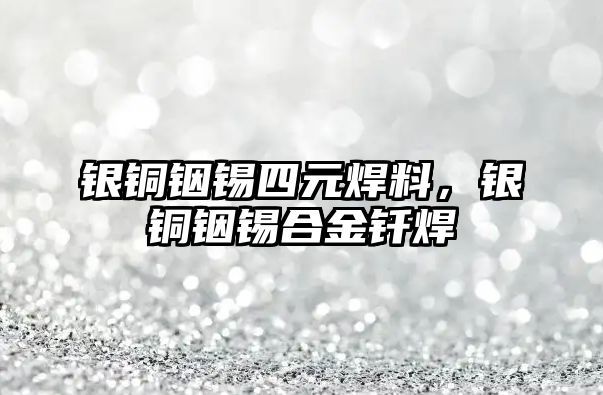 银铜铟锡四元焊料，银铜铟锡合金钎焊